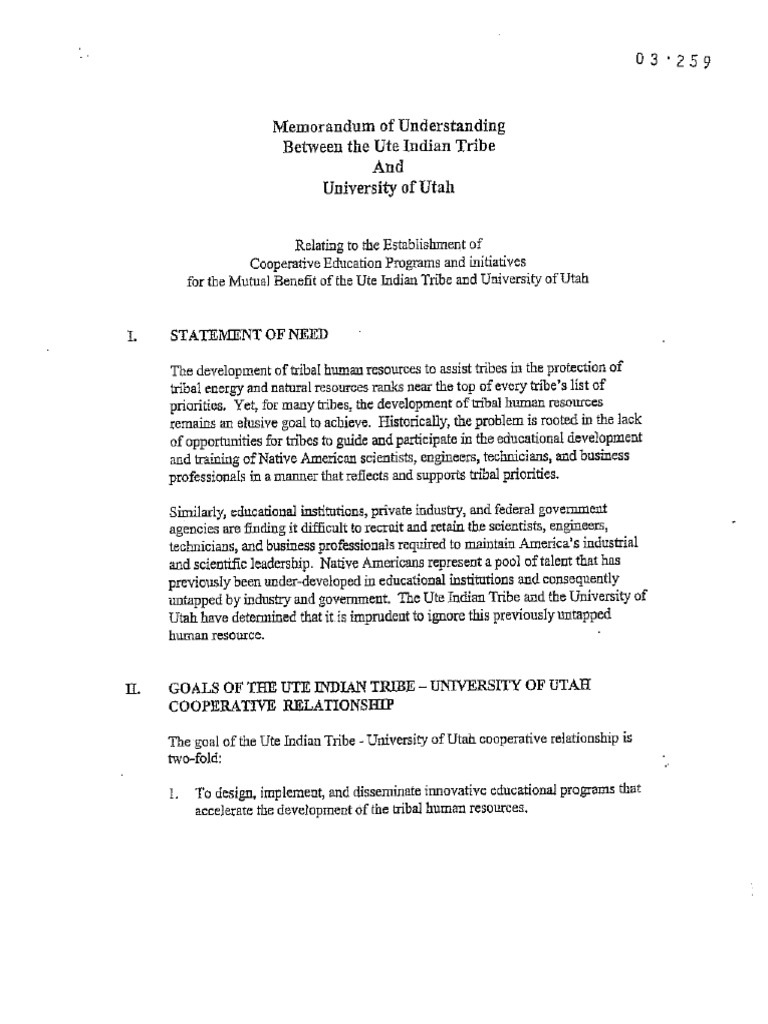 03 · 259

Memorandum of Understanding
Between the Ute Indian Tribe
And
University of Utah

Relating to the Establishment of
Cooperative Education Programs and initiatives
for the Mutual Benefit of the Ute Indian Tribe and University of Utah

I. STATEMENT OF NEED

The development of tribal human resources to assist tribes in the protection of tribal energy and natural resources ranks near the top of every tribe's list of priorities. Yet, for many tribes, the development of tribal human resources remains an elusive goal to achieve. Historically, the problem is rooted in the lack of opportunities for tribes to guide and participate in the educational development and training of Native American scientists, engineers, technicians, and business professionals in a manner that reflects and supports tribal priorities.

Similarly, educational institutions, private industry, and federal government agencies are finding it difficult to recruit and retain the scientists, engineers, technicians, and business professionals required to maintain America's industrial and scientific leadership. Native Americans represent a pool of talent that has previously been under-developed in educational institutions and consequently untapped by industry and government. The Ute Indian Tribe and the University of Utah have determined that it is imprudent to ignore this previously untapped human resource.

II. GOALS OF THE UTE INDIAN TRIBE – UNIVERSITY OF UTAH COOPERATIVE RELATIONSHIP

The goal of the Ute Indian Tribe - University of Utah cooperative relationship is two-fold:

1. To design, implement, and disseminate innovative educational programs that accelerate the development of the tribal human resources.